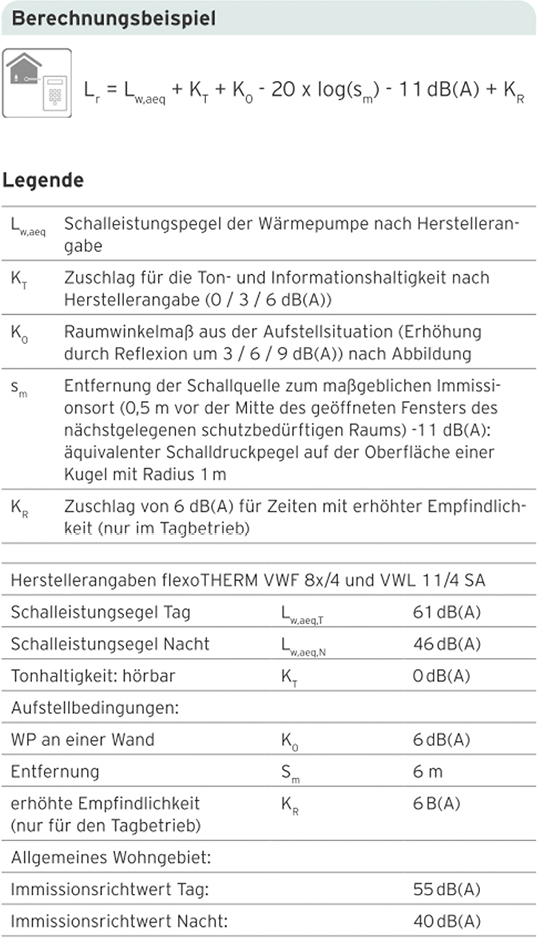 Berechnungsbeispiel

$L_r = L_{w,aeq} + K_T + K_0 - 20 \times \log(s_m) - 11\,dB(A) + K_R$

Legende

| | |
|---|---|
| $L_{w,aeq}$ | Schalleistungspegel der Wärmepumpe nach Herstellerangabe |
| $K_T$ | Zuschlag für die Ton- und Informationshaltigkeit nach Herstellerangabe (0 / 3 / 6 dB(A)) |
| $K_0$ | Raumwinkelmaß aus der Aufstellsituation (Erhöhung durch Reflexion um 3 / 6 / 9 dB(A)) nach Abbildung |
| $s_m$ | Entfernung der Schallquelle zum maßgeblichen Immissionsort (0,5 m vor der Mitte des geöffneten Fensters des nächstgelegenen schutzbedürftigen Raums) -11 dB(A): äquivalenter Schalldruckpegel auf der Oberfläche einer Kugel mit Radius 1 m |
| $K_R$ | Zuschlag von 6 dB(A) für Zeiten mit erhöhter Empfindlichkeit (nur im Tagbetrieb) |

| Herstellerangaben flexoTHERM VWF 8x/4 und VWL 11/4 SA | | |
|---|---|---|
| Schalleistungsegel Tag | $L_{w,aeq,T}$ | 61 dB(A) |
| Schalleistungsegel Nacht | $L_{w,aeq,N}$ | 46 dB(A) |
| Tonhaltigkeit: hörbar | $K_T$ | 0 dB(A) |
| Aufstellbedingungen: | | |
| WP an einer Wand | $K_0$ | 6 dB(A) |
| Entfernung | $S_m$ | 6 m |
| erhöhte Empfindlichkeit (nur für den Tagbetrieb) | $K_R$ | 6 B(A) |
| Allgemeines Wohngebiet: | | |
| Immissionsrichtwert Tag: | | 55 dB(A) |
| Immissionsrichtwert Nacht: | | 40 dB(A) |